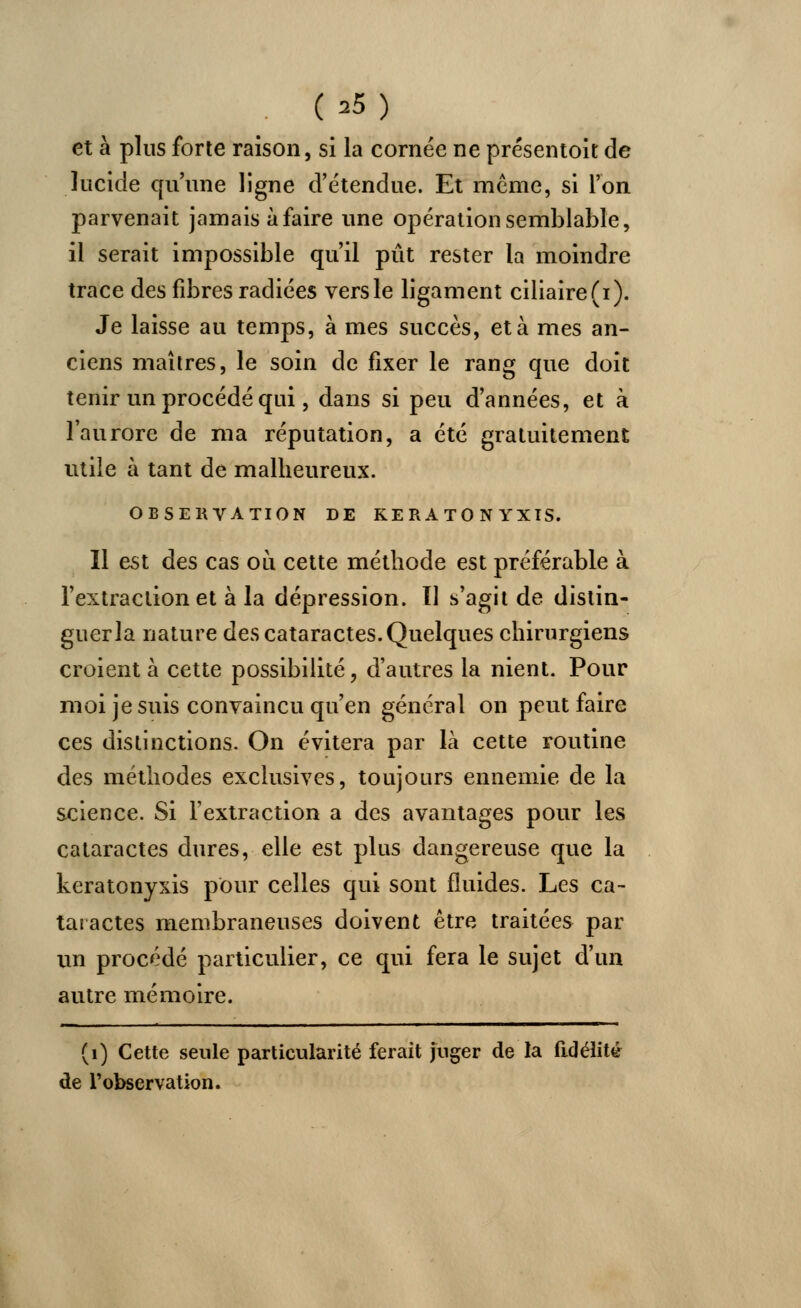 ( 25 )

et à plus forte raison, si la cornée ne présentoit de lucide qu'une ligne d'étendue. Et même, si l'on parvenait jamais à faire une opération semblable, il serait impossible qu'il pût rester la moindre trace des fibres radiées vers le ligament ciliaire (1).

Je laisse au temps, à mes succès, et à mes anciens maîtres, le soin de fixer le rang que doit tenir un procédé qui, dans si peu d'années, et à l'aurore de ma réputation, a été gratuitement utile à tant de malheureux.

OBSERVATION DE KERATONYXIS.

Il est des cas où cette méthode est préférable à l'extraction et à la dépression. Il s'agit de distinguer la nature des cataractes. Quelques chirurgiens croient à cette possibilité, d'autres la nient. Pour moi je suis convaincu qu'en général on peut faire ces distinctions. On évitera par là cette routine des méthodes exclusives, toujours ennemie de la science. Si l'extraction a des avantages pour les cataractes dures, elle est plus dangereuse que la keratonyxis pour celles qui sont fluides. Les cataractes membraneuses doivent être traitées par un procédé particulier, ce qui fera le sujet d'un autre mémoire.

(1) Cette seule particularité ferait juger de la fidélité de l'observation.